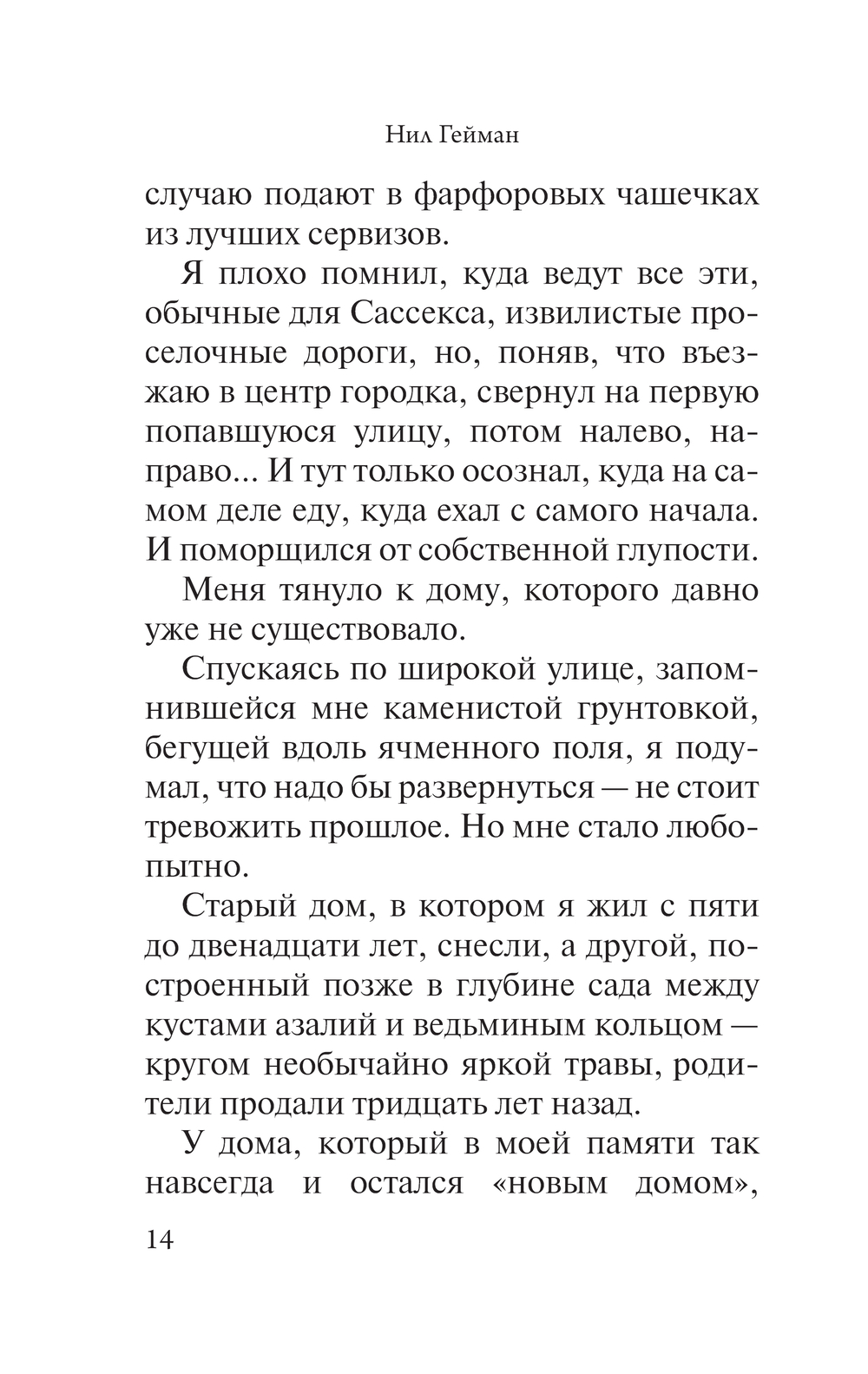 Нил Гейман

случаю подают в фарфоровых чашечках из лучших сервизов.

Я плохо помнил, куда ведут все эти, обычные для Сассекса, извилистые проселочные дороги, но, поняв, что въезжаю в центр городка, свернул на первую попавшуюся улицу, потом налево, направо… И тут только осознал, куда на самом деле еду, куда ехал с самого начала. И поморщился от собственной глупости.

Меня тянуло к дому, которого давно уже не существовало.

Спускаясь по широкой улице, запомнившейся мне каменистой грунтовкой, бегущей вдоль ячменного поля, я подумал, что надо бы развернуться — не стоит тревожить прошлое. Но мне стало любопытно.

Старый дом, в котором я жил с пяти до двенадцати лет, снесли, а другой, построенный позже в глубине сада между кустами азалий и ведьминым кольцом — кругом необычайно яркой травы, родители продали тридцать лет назад.

У дома, который в моей памяти так навсегда и остался «новым домом»,

14